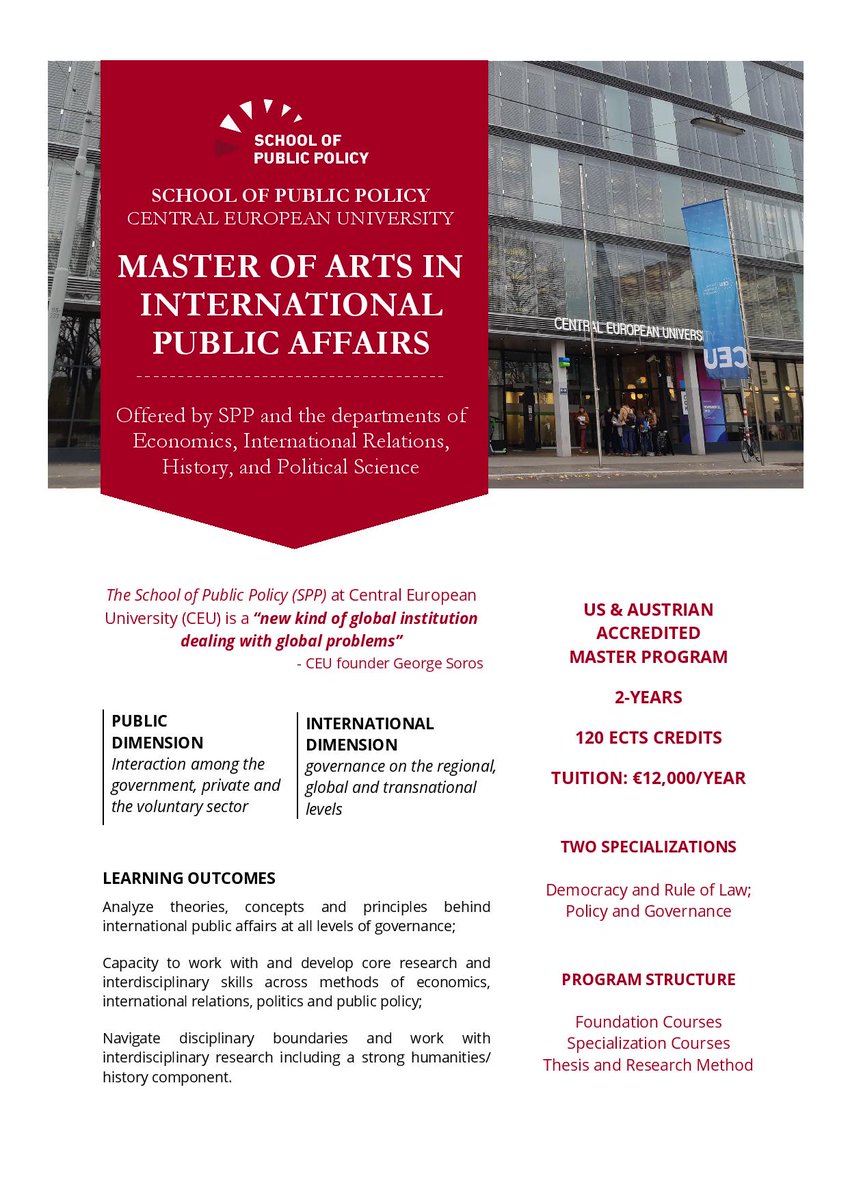 SCHOOL OF PUBLIC POLICY

SCHOOL OF PUBLIC POLICY
CENTRAL EUROPEAN UNIVERSITY

MASTER OF ARTS IN INTERNATIONAL PUBLIC AFFAIRS

Offered by SPP and the departments of Economics, International Relations, History, and Political Science

CENTRAL EUROPEAN UNIVERSITY

CEU

The School of Public Policy (SPP) at Central European University (CEU) is a "new kind of global institution dealing with global problems"
- CEU founder George Soros

PUBLIC DIMENSION
Interaction among the government, private and the voluntary sector

INTERNATIONAL DIMENSION
governance on the regional, global and transnational levels

LEARNING OUTCOMES
Analyze theories, concepts and principles behind international public affairs at all levels of governance;

Capacity to work with and develop core research and interdisciplinary skills across methods of economics, international relations, politics and public policy;

Navigate disciplinary boundaries and work with interdisciplinary research including a strong humanities/ history component.

US & AUSTRIAN ACCREDITED MASTER PROGRAM

2-YEARS

120 ECTS CREDITS

TUITION: €12,000/YEAR

TWO SPECIALIZATIONS

Democracy and Rule of Law; Policy and Governance

PROGRAM STRUCTURE

Foundation Courses
Specialization Courses
Thesis and Research Method